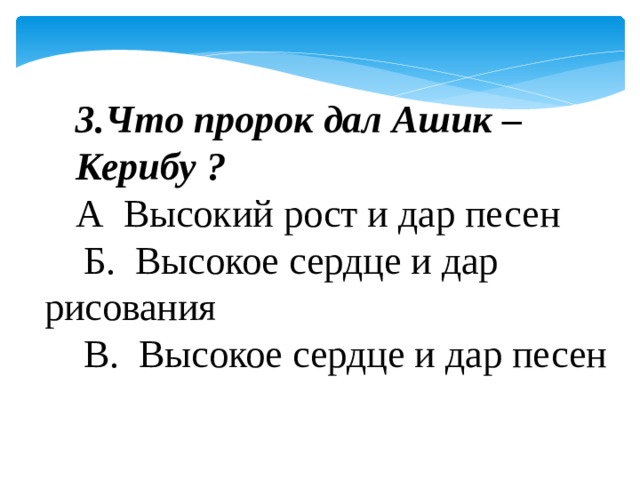 3.Что пророк дал Ашик – Керибу ?

А Высокий рост и дар песен

Б. Высокое сердце и дар рисования

В. Высокое сердце и дар песен